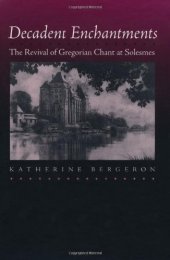 Decadent Enchantments

The Revival of Gregorian Chant at Solesmes

KATHERINE BERGERON